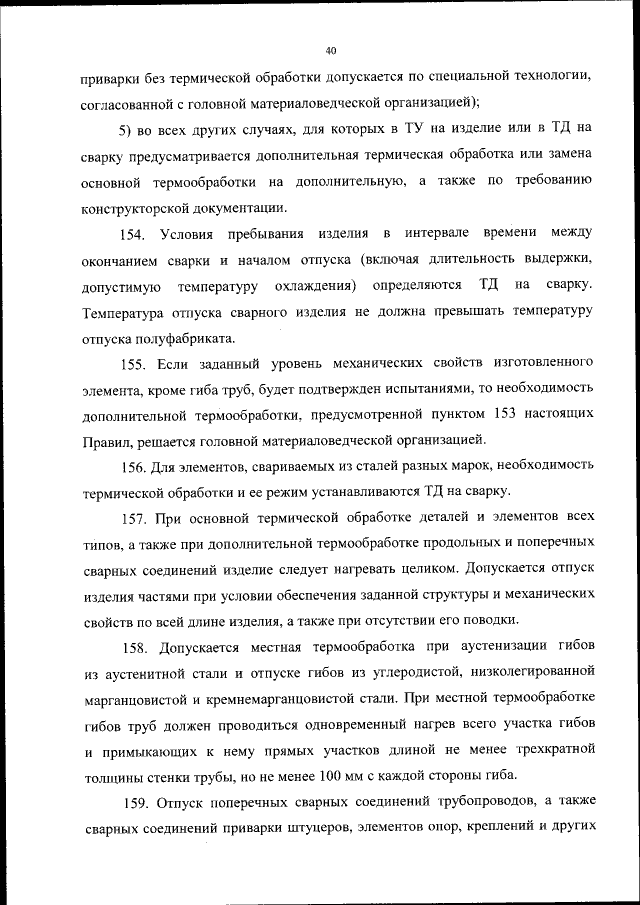 40

приварки без термической обработки допускается по специальной технологии, согласованной с головной материаловедческой организацией);

5) во всех других случаях, для которых в ТУ на изделие или в ТД на сварку предусматривается дополнительная термическая обработка или замена основной термообработки на дополнительную, а также по требованию конструкторской документации.

154. Условия пребывания изделия в интервале времени между окончанием сварки и началом отпуска (включая длительность выдержки, допустимую температуру охлаждения) определяются ТД на сварку. Температура отпуска сварного изделия не должна превышать температуру отпуска полуфабриката.

155. Если заданный уровень механических свойств изготовленного элемента, кроме гиба труб, будет подтвержден испытаниями, то необходимость дополнительной термообработки, предусмотренной пунктом 153 настоящих Правил, решается головной материаловедческой организацией.

156. Для элементов, свариваемых из сталей разных марок, необходимость термической обработки и ее режим устанавливаются ТД на сварку.

157. При основной термической обработке деталей и элементов всех типов, а также при дополнительной термообработке продольных и поперечных сварных соединений изделие следует нагревать целиком. Допускается отпуск изделия частями при условии обеспечения заданной структуры и механических свойств по всей длине изделия, а также при отсутствии его поводки.

158. Допускается местная термообработка при аустенизации гибов из аустенитной стали и отпуске гибов из углеродистой, низколегированной марганцовистой и кремнемарганцовистой стали. При местной термообработке гибов труб должен проводиться одновременный нагрев всего участка гибов и примыкающих к нему прямых участков длиной не менее трехкратной толщины стенки трубы, но не менее 100 мм с каждой стороны гиба.

159. Отпуск поперечных сварных соединений трубопроводов, а также сварных соединений приварки штуцеров, элементов опор, креплений и других